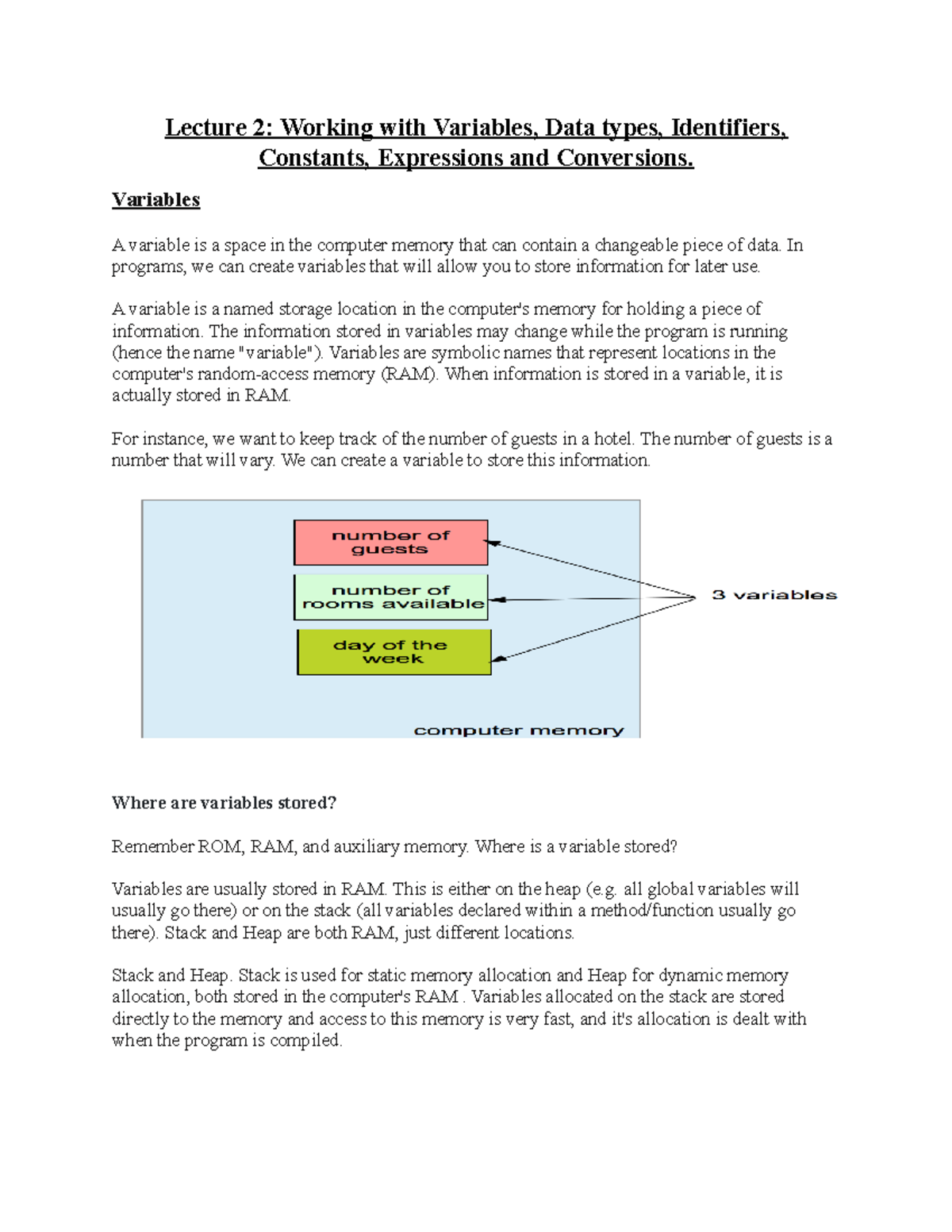 Lecture 2: Working with Variables, Data types, Identifiers, Constants, Expressions and Conversions.

Variables

A variable is a space in the computer memory that can contain a changeable piece of data. In programs, we can create variables that will allow you to store information for later use.

A variable is a named storage location in the computer's memory for holding a piece of information. The information stored in variables may change while the program is running (hence the name "variable"). Variables are symbolic names that represent locations in the computer's random-access memory (RAM). When information is stored in a variable, it is actually stored in RAM.

For instance, we want to keep track of the number of guests in a hotel. The number of guests is a number that will vary. We can create a variable to store this information.

number of guests

number of rooms available

day of the week

3 variables

computer memory

Where are variables stored?

Remember ROM, RAM, and auxiliary memory. Where is a variable stored?

Variables are usually stored in RAM. This is either on the heap (e.g. all global variables will usually go there) or on the stack (all variables declared within a method/function usually go there). Stack and Heap are both RAM, just different locations.

Stack and Heap. Stack is used for static memory allocation and Heap for dynamic memory allocation, both stored in the computer's RAM . Variables allocated on the stack are stored directly to the memory and access to this memory is very fast, and it's allocation is dealt with when the program is compiled.